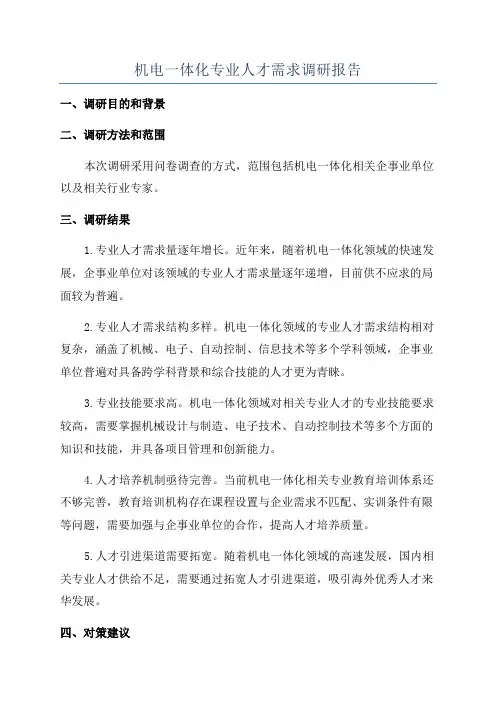 机电一体化专业人才需求调研报告

一、调研目的和背景

二、调研方法和范围

本次调研采用问卷调查的方式，范围包括机电一体化相关企事业单位以及相关行业专家。

三、调研结果

1.专业人才需求量逐年增长。近年来，随着机电一体化领域的快速发展，企事业单位对该领域的专业人才需求量逐年递增，目前供不应求的局面较为普遍。

2.专业人才需求结构多样。机电一体化领域的专业人才需求结构相对复杂，涵盖了机械、电子、自动控制、信息技术等多个学科领域，企事业单位普遍对具备跨学科背景和综合技能的人才更为青睐。

3.专业技能要求高。机电一体化领域对相关专业人才的专业技能要求较高，需要掌握机械设计与制造、电子技术、自动控制技术等多个方面的知识和技能，并具备项目管理和创新能力。

4.人才培养机制亟待完善。当前机电一体化相关专业教育培训体系还不够完善，教育培训机构存在课程设置与企业需求不匹配、实训条件有限等问题，需要加强与企事业单位的合作，提高人才培养质量。

5.人才引进渠道需要拓宽。随着机电一体化领域的高速发展，国内相关专业人才供给不足，需要通过拓宽人才引进渠道，吸引海外优秀人才来华发展。

四、对策建议